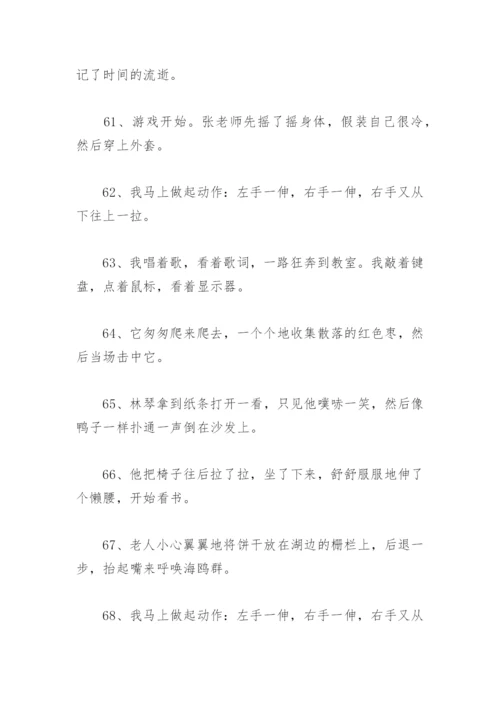 记了时间的流逝。

61、游戏开始。张老师先摇了摇身体，假装自己很冷，然后穿上外套。

62、我马上做起动作：左手一伸，右手一伸，右手又从下往上一拉。

63、我唱着歌，看着歌词，一路狂奔到教室。我敲着键盘，点着鼠标，看着显示器。

64、它匆匆爬来爬去，一个个地收集散落的红色枣，然后当场击中它。

65、林琴拿到纸条打开一看，只见他噗哧一笑，然后像鸭子一样扑通一声倒在沙发上。

66、他把椅子往后拉了拉，坐了下来，舒舒服服地伸了个懒腰，开始看书。

67、老人小心翼翼地将饼干放在湖边的栅栏上，后退一步，抬起嘴来呼唤海鸥群。

68、我马上做起动作：左手一伸，右手一伸，右手又从